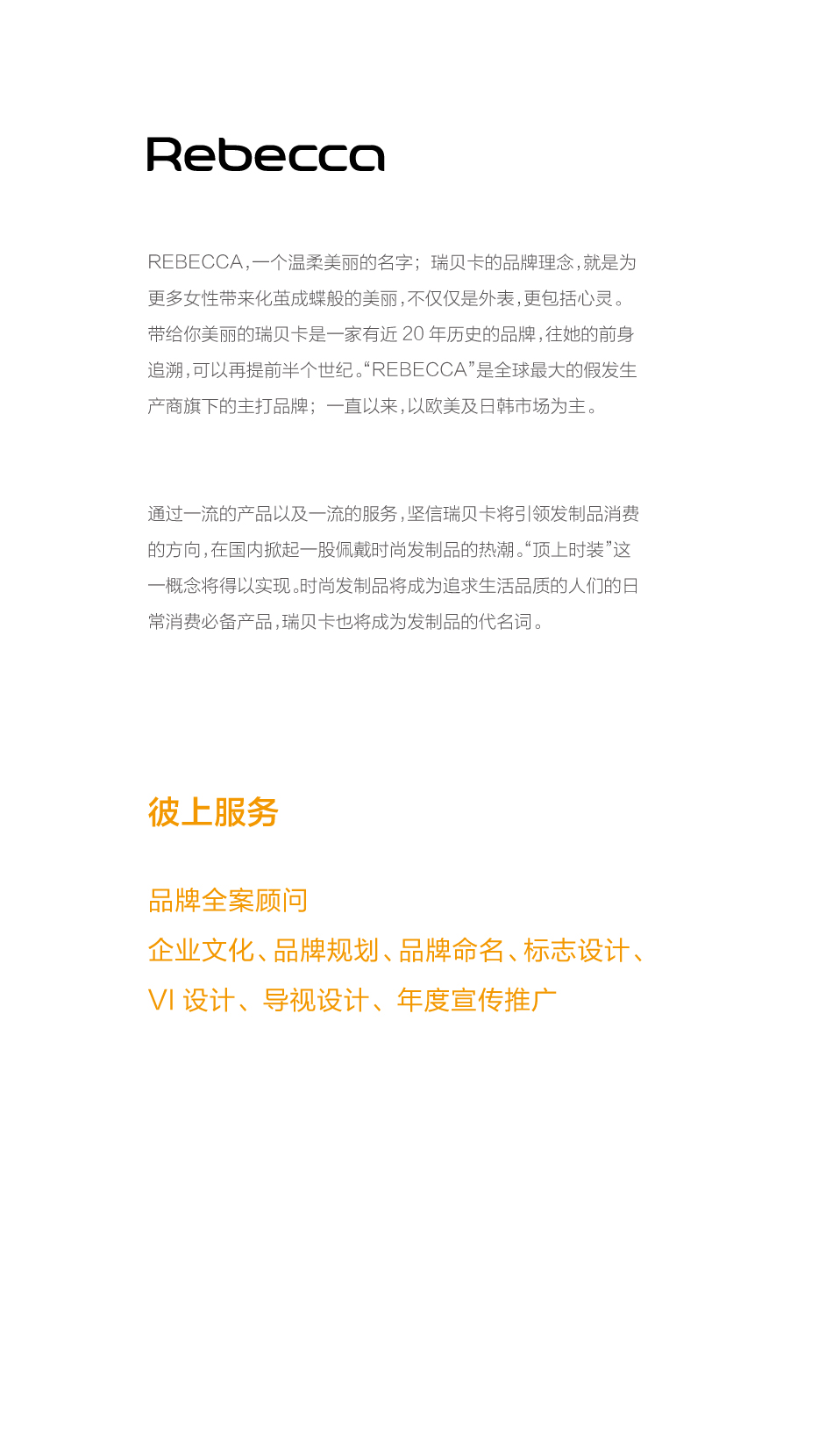 Rebecca

REBECCA,一个温柔美丽的名字；瑞贝卡的品牌理念，就是为更多女性带来化茧成蝶般的美丽，不仅仅是外表，更包括心灵。带给你美丽的瑞贝卡是一家有近 20 年历史的品牌，往她的前身追溯，可以再提前半个世纪。“REBECCA”是全球最大的假发生产商旗下的主打品牌；一直以来，以欧美及日韩市场为主。

通过一流的产品以及一流的服务，坚信瑞贝卡将引领发制品消费的方向，在国内掀起一股佩戴时尚发制品的热潮。“顶上时装”这一概念将得以实现。时尚发制品将成为追求生活品质的人们的日常消费必备产品，瑞贝卡也将成为发制品的代名词。

彼上服务

品牌全案顾问
企业文化、品牌规划、品牌命名、标志设计、VI 设计、导视设计、年度宣传推广